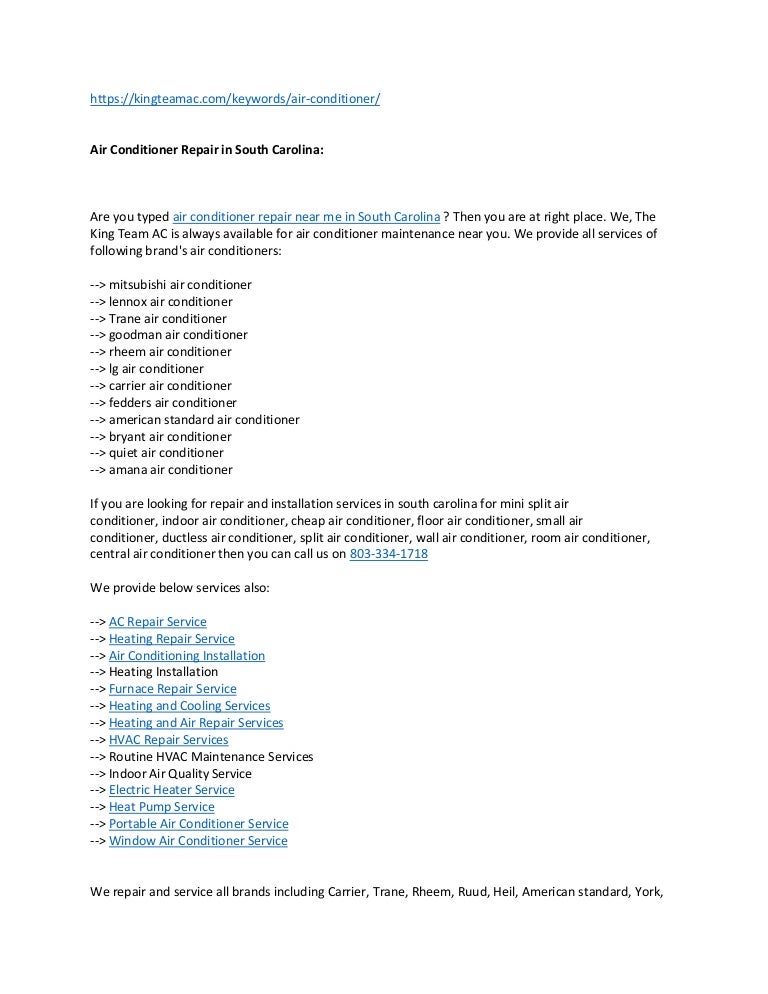 https://kingteamac.com/keywords/air-conditioner/

Air Conditioner Repair in South Carolina:

Are you typed air conditioner repair near me in South Carolina ? Then you are at right place. We, The King Team AC is always available for air conditioner maintenance near you. We provide all services of following brand's air conditioners:

--> mitsubishi air conditioner
--> lennox air conditioner
--> Trane air conditioner
--> goodman air conditioner
--> rheem air conditioner
--> lg air conditioner
--> carrier air conditioner
--> fedders air conditioner
--> american standard air conditioner
--> bryant air conditioner
--> quiet air conditioner
--> amana air conditioner

If you are looking for repair and installation services in south carolina for mini split air conditioner, indoor air conditioner, cheap air conditioner, floor air conditioner, small air conditioner, ductless air conditioner, split air conditioner, wall air conditioner, room air conditioner, central air conditioner then you can call us on 803-334-1718

We provide below services also:

--> AC Repair Service
--> Heating Repair Service
--> Air Conditioning Installation
--> Heating Installation
--> Furnace Repair Service
--> Heating and Cooling Services
--> Heating and Air Repair Services
--> HVAC Repair Services
--> Routine HVAC Maintenance Services
--> Indoor Air Quality Service
--> Electric Heater Service
--> Heat Pump Service
--> Portable Air Conditioner Service
--> Window Air Conditioner Service

We repair and service all brands including Carrier, Trane, Rheem, Ruud, Heil, American standard, York,